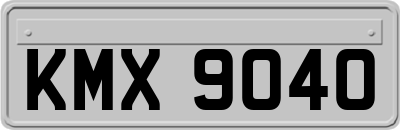 KMX 9040